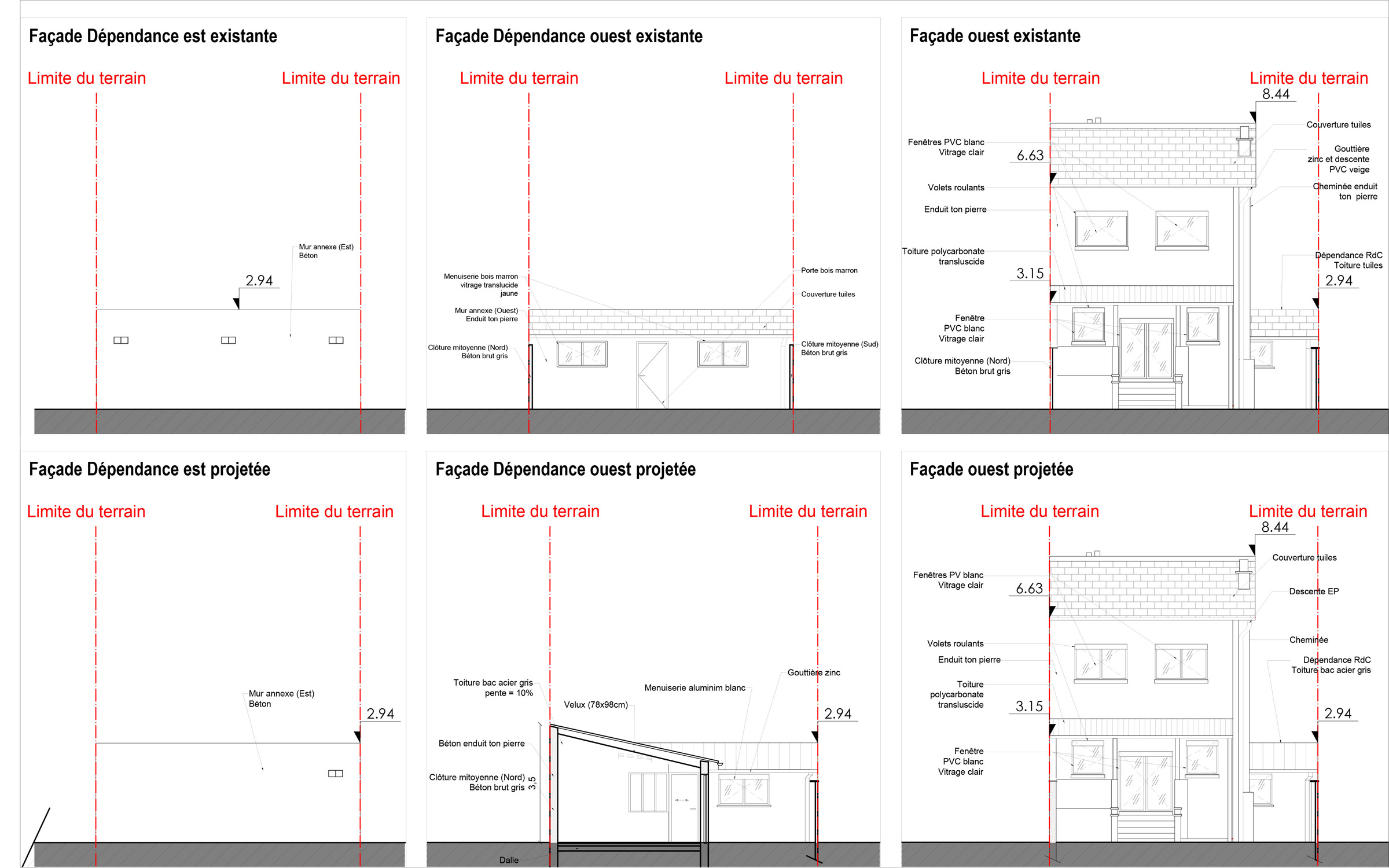 Façade Dépendance est existante

Limite du terrain

Limite du terrain

Mur annexe (Est)
Béton

2.94

Façade Dépendance ouest existante

Limite du terrain

Limite du terrain

Menuiserie bois marron
vitrage translucide
jaune

Mur annexe (Ouest)
Enduit ton pierre

Clôture mitoyenne (Nord)
Béton brut gris

Porte bois marron

Couverture tuiles

Clôture mitoyenne (Sud)
Béton brut gris

Façade ouest existante

Limite du terrain

Limite du terrain

8.44

Fenêtres PVC blanc
Vitrage clair

6.63

Volets roulants

Enduit ton pierre

Toiture polycarbonate
transluscide

3.15

Fenêtre
PVC blanc
Vitrage clair

Clôture mitoyenne (Nord)
Béton brut gris

Couverture tuiles

Gouttière
zinc et descente
PVC veige

Cheminée enduit
ton pierre

Dépendance RdC
Toiture tuiles

2.94

Façade Dépendance est projetée

Limite du terrain

Limite du terrain

Mur annexe (Est)
Béton

2.94

Façade Dépendance ouest projetée

Limite du terrain

Limite du terrain

Toiture bac acier gris
pente = 10%

Velux (78x98cm)

Menuiserie aluminim blanc

Gouttière zinc

2.94

Béton enduit ton pierre

Clôture mitoyenne (Nord)
Béton brut gris

3.5

Dalle

Façade ouest projetée

Limite du terrain

Limite du terrain

8.44

Fenêtres PV blanc
Vitrage clair

6.63

Volets roulants

Enduit ton pierre

Toiture
polycarbonate
transluscide

3.15

Fenêtre
PVC blanc
Vitrage clair

Couverture tuiles

Descente EP

Cheminée

Dépendance RdC
Toiture bac acier gris

2.94